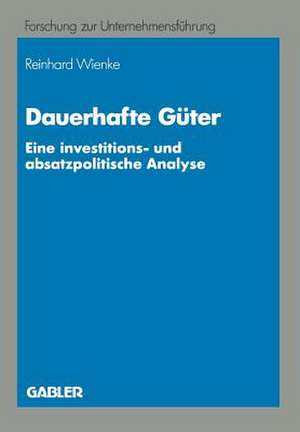 Forschung zur Unternehmensführung

Reinhard Wienke

Dauerhafte Güter

Eine investitions- und absatzpolitische Analyse

GABLER